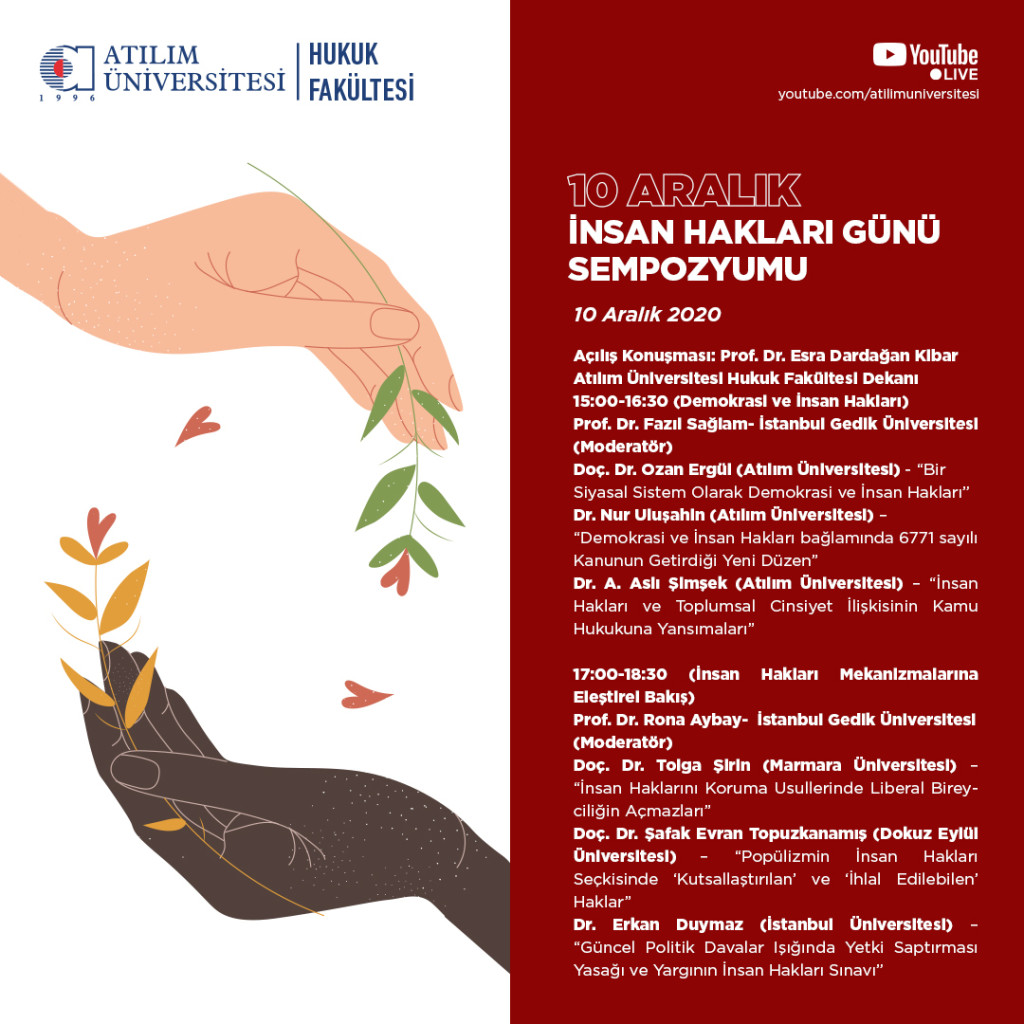 ATILIM ÜNİVERSİTESİ
1996
HUKUK FAKÜLTESİ

YouTube
LIVE
youtube.com/atilimuniversitesi

10 ARALIK
İNSAN HAKLARI GÜNÜ SEMPOZYUMU

10 Aralık 2020

Açılış Konuşması: Prof. Dr. Esra Dardağan Kibar
Atılım Üniversitesi Hukuk Fakültesi Dekanı
15:00-16:30 (Demokrasi ve İnsan Hakları)
Prof. Dr. Fazıl Sağlam- İstanbul Gedik Üniversitesi (Moderatör)
Doç. Dr. Ozan Ergül (Atılım Üniversitesi) - "Bir Siyasal Sistem Olarak Demokrasi ve İnsan Hakları"
Dr. Nur Uluşahin (Atılım Üniversitesi) – "Demokrasi ve İnsan Hakları bağlamında 6771 sayılı Kanunun Getirdiği Yeni Düzen"
Dr. A. Aslı Şimşek (Atılım Üniversitesi) – "İnsan Hakları ve Toplumsal Cinsiyet İlişkisinin Kamu Hukukuna Yansımaları"

17:00-18:30 (İnsan Hakları Mekanizmalarına Eleştirel Bakış)
Prof. Dr. Rona Aybay- İstanbul Gedik Üniversitesi (Moderatör)
Doç. Dr. Tolga Şirin (Marmara Üniversitesi) – "İnsan Haklarını Koruma Usullerinde Liberal Bireyciliğin Açmazları"
Doç. Dr. Şafak Evran Topuzkanamış (Dokuz Eylül Üniversitesi) – "Popülizmin İnsan Hakları Seçkisinde 'Kutsallaştırılan' ve 'İhlal Edilebilen' Haklar"
Dr. Erkan Duymaz (İstanbul Üniversitesi) – "Güncel Politik Davalar Işığında Yetki Saptırması Yasağı ve Yargının İnsan Hakları Sınavı"